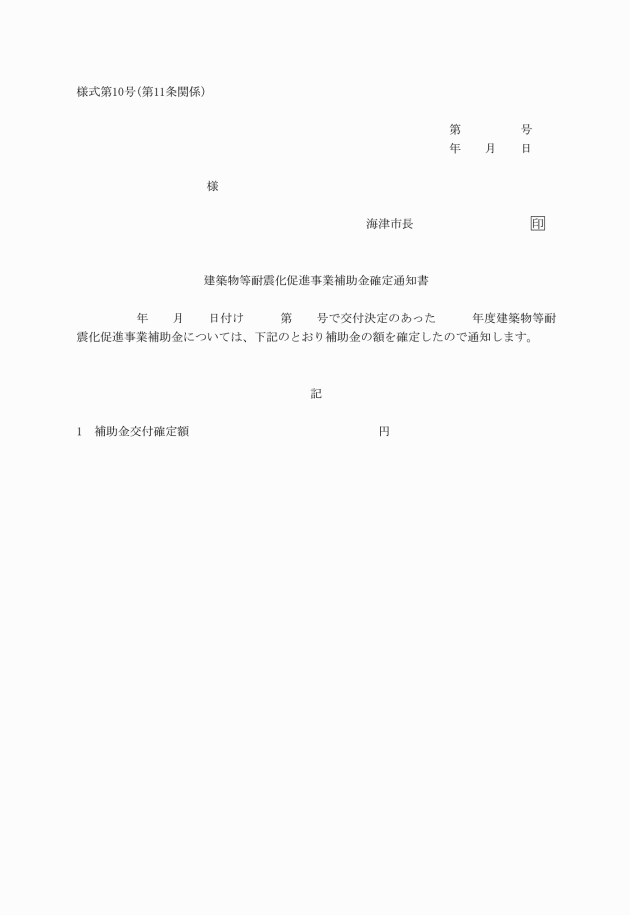 様式第10号(第11条関係)

第　　　号
年　月　日

様

海津市長　　　　　印

建築物等耐震化促進事業補助金確定通知書

年　月　日付け　第　号で交付決定のあった　年度建築物等耐震化促進事業補助金については、下記のとおり補助金の額を確定したので通知します。

記

1　補助金交付確定額　　　　　　円